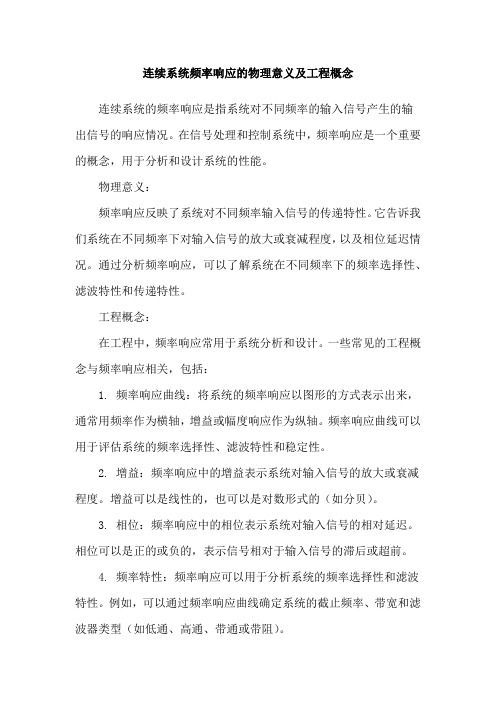 连续系统频率响应的物理意义及工程概念

连续系统的频率响应是指系统对不同频率的输入信号产生的输出信号的响应情况。在信号处理和控制系统中，频率响应是一个重要的概念，用于分析和设计系统的性能。

物理意义：

频率响应反映了系统对不同频率输入信号的传递特性。它告诉我们系统在不同频率下对输入信号的放大或衰减程度，以及相位延迟情况。通过分析频率响应，可以了解系统在不同频率下的频率选择性、滤波特性和传递特性。

工程概念：

在工程中，频率响应常用于系统分析和设计。一些常见的工程概念与频率响应相关，包括：

1. 频率响应曲线：将系统的频率响应以图形的方式表示出来，通常用频率作为横轴，增益或幅度响应作为纵轴。频率响应曲线可以用于评估系统的频率选择性、滤波特性和稳定性。

2. 增益：频率响应中的增益表示系统对输入信号的放大或衰减程度。增益可以是线性的，也可以是对数形式的（如分贝）。

3. 相位：频率响应中的相位表示系统对输入信号的相对延迟。相位可以是正的或负的，表示信号相对于输入信号的滞后或超前。

4. 频率特性：频率响应可以用于分析系统的频率选择性和滤波特性。例如，可以通过频率响应曲线确定系统的截止频率、带宽和滤波器类型（如低通、高通、带通或带阻）。